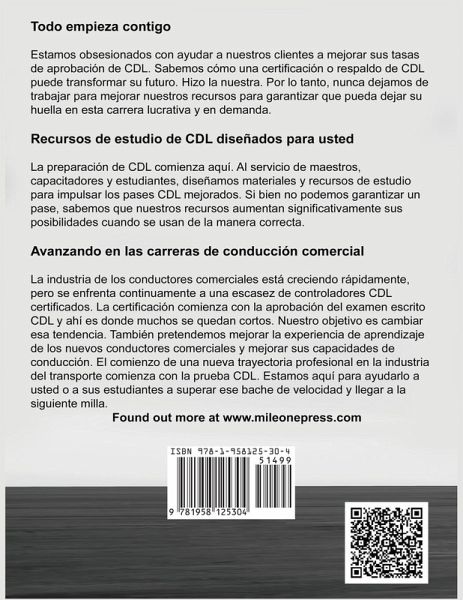 Todo empieza contigo

Estamos obsesionados con ayudar a nuestros clientes a mejorar sus tasas de aprobación de CDL. Sabemos cómo una certificación o respaldo de CDL puede transformar su futuro. Hizo la nuestra. Por lo tanto, nunca dejamos de trabajar para mejorar nuestros recursos para garantizar que pueda dejar su huella en esta carrera lucrativa y en demanda.

Recursos de estudio de CDL diseñados para usted

La preparación de CDL comienza aquí. Al servicio de maestros, capacitadores y estudiantes, diseñamos materiales y recursos de estudio para impulsar los pases CDL mejorados. Si bien no podemos garantizar un pase, sabemos que nuestros recursos aumentan significativamente sus posibilidades cuando se usan de la manera correcta.

Avanzando en las carreras de conducción comercial

La industria de los conductores comerciales está creciendo rápidamente, pero se enfrenta continuamente a una escasez de controladores CDL certificados. La certificación comienza con la aprobación del examen escrito CDL y ahí es donde muchos se quedan cortos. Nuestro objetivo es cambiar esa tendencia. También pretendemos mejorar la experiencia de aprendizaje de los nuevos conductores comerciales y mejorar sus capacidades de conducción. El comienzo de una nueva trayectoria profesional en la industria del transporte comienza con la prueba CDL. Estamos aquí para ayudarlo a usted o a sus estudiantes a superar ese bache de velocidad y llegar a la siguiente milla.

Found out more at www.mileonepress.com

ISBN 978-1-958125-30-4

51499

9 781958 125304